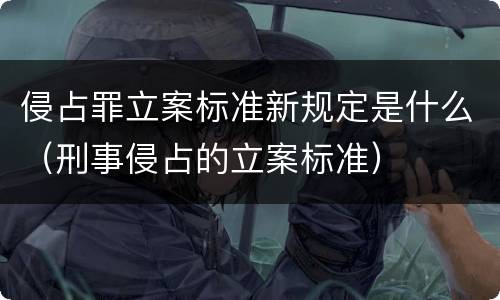 侵占罪立案标准新规定是什么（刑事侵占的立案标准）